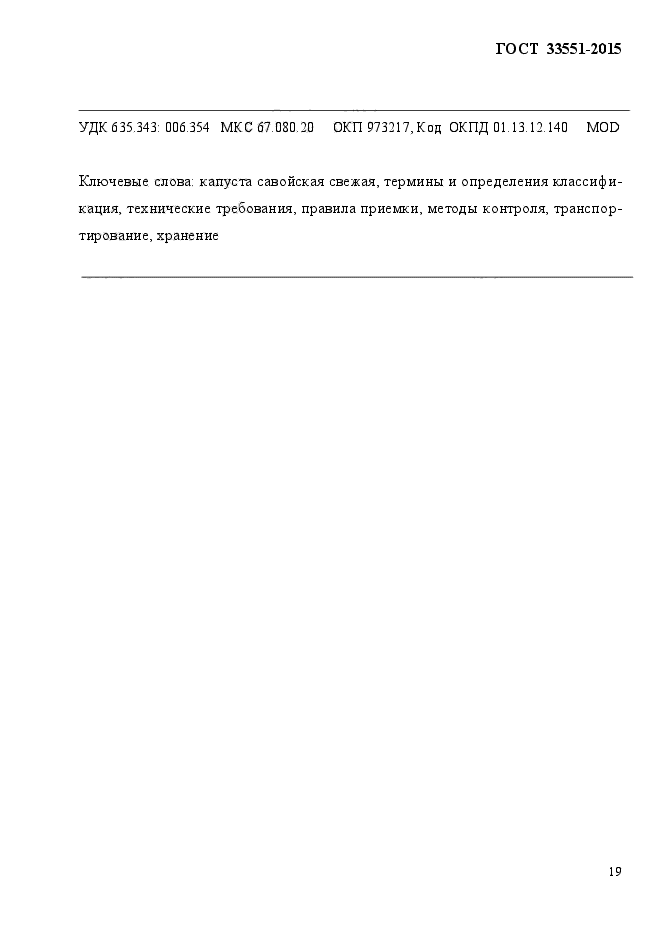 ГОСТ 33551-2015

УДК 635.343: 006.354 МКС 67.080.20 ОКП 973217, Код ОКПД 01.13.12.140 MOD

Ключевые слова: капуста савойская свежая, термины и определения классификация, технические требования, правила приемки, методы контроля, транспортирование, хранение

19